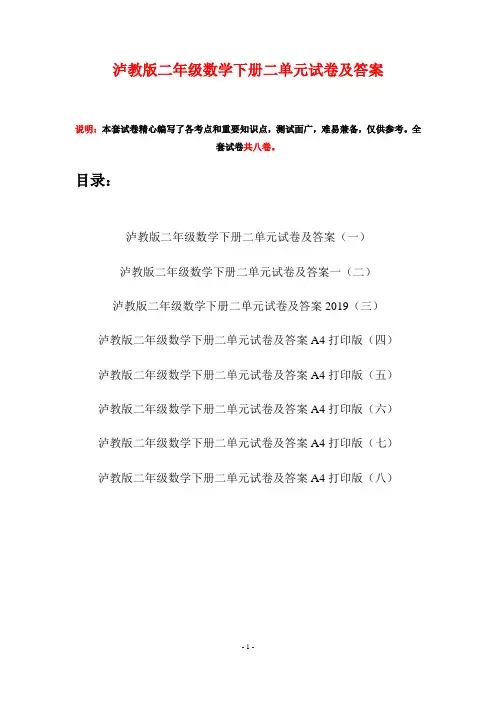 泸教版二年级数学下册二单元试卷及答案

说明：本套试卷精心编写了各考点和重要知识点，测试面广，难易兼备，仅供参考。全套试卷共八卷。

目录：

泸教版二年级数学下册二单元试卷及答案（一）

泸教版二年级数学下册二单元试卷及答案一（二）

泸教版二年级数学下册二单元试卷及答案 2019（三）

泸教版二年级数学下册二单元试卷及答案 A4 打印版（四）

泸教版二年级数学下册二单元试卷及答案 A4 打印版（五）

泸教版二年级数学下册二单元试卷及答案 A4 打印版（六）

泸教版二年级数学下册二单元试卷及答案 A4 打印版（七）

泸教版二年级数学下册二单元试卷及答案 A4 打印版（八）

- 1 -